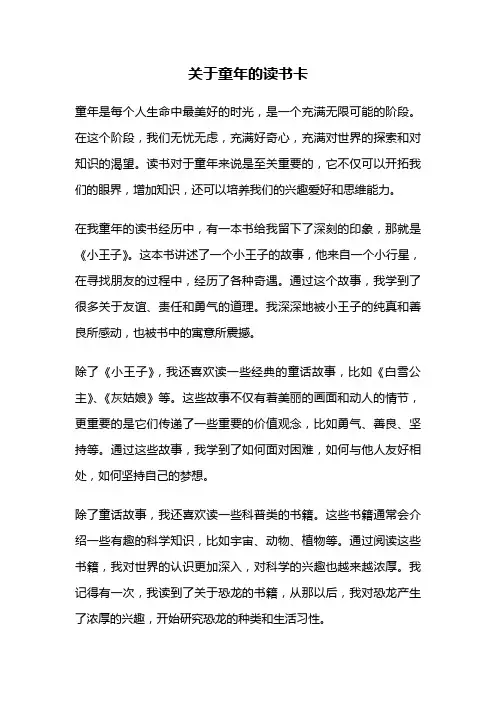 关于童年的读书卡

童年是每个人生命中最美好的时光，是一个充满无限可能的阶段。在这个阶段，我们无忧无虑，充满好奇心，充满对世界的探索和对知识的渴望。读书对于童年来说是至关重要的，它不仅可以开拓我们的眼界，增加知识，还可以培养我们的兴趣爱好和思维能力。

在我童年的读书经历中，有一本书给我留下了深刻的印象，那就是《小王子》。这本书讲述了一个小王子的故事，他来自一个小行星，在寻找朋友的过程中，经历了各种奇遇。通过这个故事，我学到了很多关于友谊、责任和勇气的道理。我深深地被小王子的纯真和善良所感动，也被书中的寓意所震撼。

除了《小王子》，我还喜欢读一些经典的童话故事，比如《白雪公主》、《灰姑娘》等。这些故事不仅有着美丽的画面和动人的情节，更重要的是它们传递了一些重要的价值观念，比如勇气、善良、坚持等。通过这些故事，我学到了如何面对困难，如何与他人友好相处，如何坚持自己的梦想。

除了童话故事，我还喜欢读一些科普类的书籍。这些书籍通常会介绍一些有趣的科学知识，比如宇宙、动物、植物等。通过阅读这些书籍，我对世界的认识更加深入，对科学的兴趣也越来越浓厚。我记得有一次，我读到了关于恐龙的书籍，从那以后，我对恐龙产生了浓厚的兴趣，开始研究恐龙的种类和生活习性。